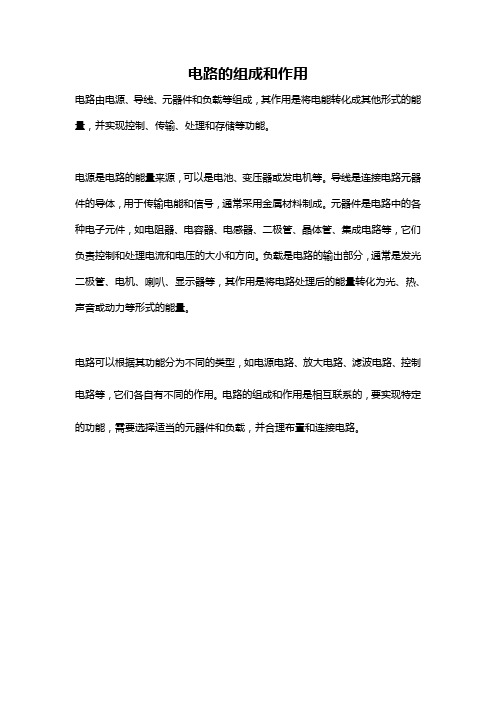 电路的组成和作用

电路由电源、导线、元器件和负载等组成，其作用是将电能转化成其他形式的能量，并实现控制、传输、处理和存储等功能。

电源是电路的能量来源，可以是电池、变压器或发电机等。导线是连接电路元器件的导体，用于传输电能和信号，通常采用金属材料制成。元器件是电路中的各种电子元件，如电阻器、电容器、电感器、二极管、晶体管、集成电路等，它们负责控制和处理电流和电压的大小和方向。负载是电路的输出部分，通常是发光二极管、电机、喇叭、显示器等，其作用是将电路处理后的能量转化为光、热、声音或动力等形式的能量。

电路可以根据其功能分为不同的类型，如电源电路、放大电路、滤波电路、控制电路等，它们各自有不同的作用。电路的组成和作用是相互联系的，要实现特定的功能，需要选择适当的元器件和负载，并合理布置和连接电路。